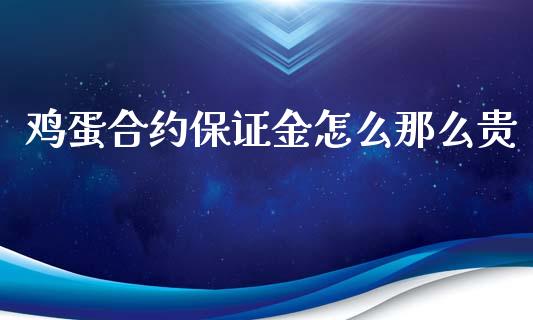 鸡蛋合约保证金怎么那么贵